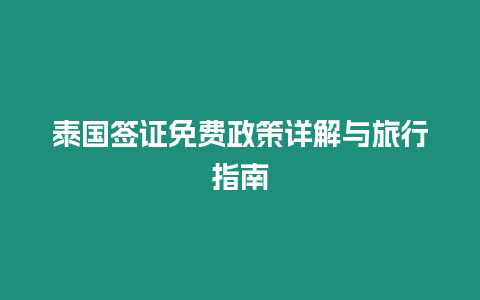 泰国签证免费政策详解与旅行指南